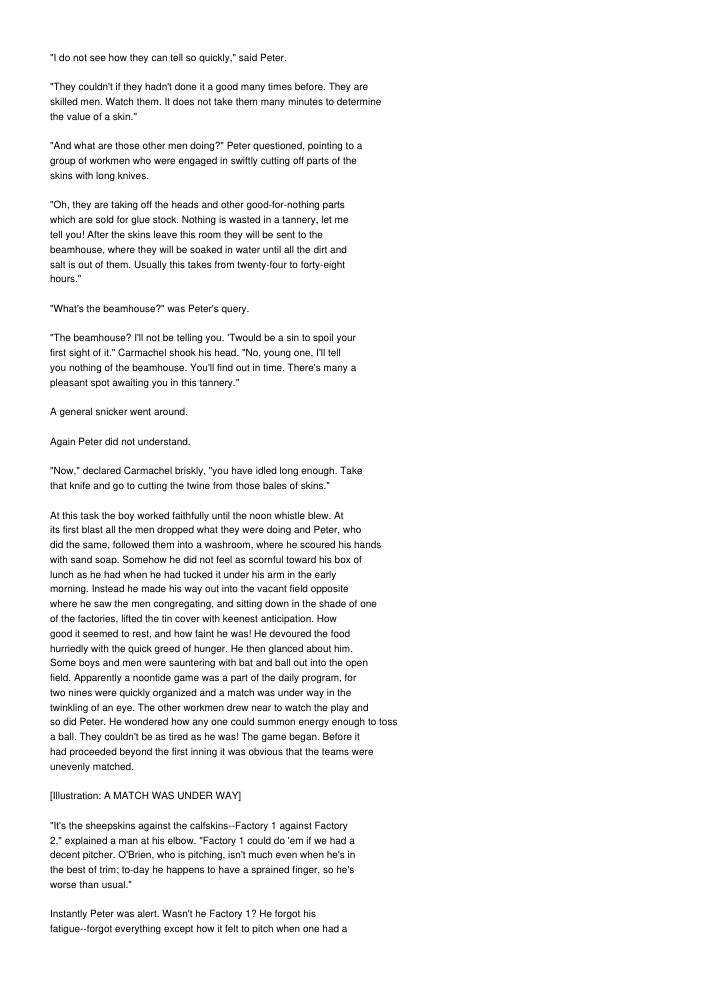 "I do not see how they can tell so quickly," said Peter.

"They couldn't if they hadn't done it a good many times before. They are skilled men. Watch them. It does not take them many minutes to determine the value of a skin."

"And what are those other men doing?" Peter questioned, pointing to a group of workmen who were engaged in swiftly cutting off parts of the skins with long knives.

"Oh, they are taking off the heads and other good-for-nothing parts which are sold for glue stock. Nothing is wasted in a tannery, let me tell you! After the skins leave this room they will be sent to the beamhouse, where they will be soaked in water until all the dirt and salt is out of them. Usually this takes from twenty-four to forty-eight hours."

"What's the beamhouse?" was Peter's query.

"The beamhouse? I'll not be telling you. 'Twould be a sin to spoil your first sight of it." Carmachel shook his head. "No, young one, I'll tell you nothing of the beamhouse. You'll find out in time. There's many a pleasant spot awaiting you in this tannery."

A general snicker went around.

Again Peter did not understand.

"Now," declared Carmachel briskly, "you have idled long enough. Take that knife and go to cutting the twine from those bales of skins."

At this task the boy worked faithfully until the noon whistle blew. At its first blast all the men dropped what they were doing and Peter, who did the same, followed them into a washroom, where he scoured his hands with sand soap. Somehow he did not feel as scornful toward his box of lunch as he had when he had tucked it under his arm in the early morning. Instead he made his way out into the vacant field opposite where he saw the men congregating, and sitting down in the shade of one of the factories, lifted the tin cover with keenest anticipation. How good it seemed to rest, and how faint he was! He devoured the food hurriedly with the quick greed of hunger. He then glanced about him. Some boys and men were sauntering with bat and ball out into the open field. Apparently a noontide game was a part of the daily program, for two nines were quickly organized and a match was under way in the twinkling of an eye. The other workmen drew near to watch the play and so did Peter. He wondered how any one could summon energy enough to toss a ball. They couldn't be as tired as he was! The game began. Before it had proceeded beyond the first inning it was obvious that the teams were unevenly matched.

[Illustration: A MATCH WAS UNDER WAY]

"It's the sheepskins against the calfskins--Factory 1 against Factory 2," explained a man at his elbow. "Factory 1 could do 'em if we had a decent pitcher. O'Brien, who is pitching, isn't much even when he's in the best of trim; to-day he happens to have a sprained finger, so he's worse than usual."

Instantly Peter was alert. Wasn't he Factory 1? He forgot his fatigue--forgot everything except how it felt to pitch when one had a